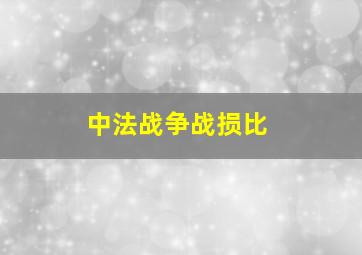 中法战争战损比